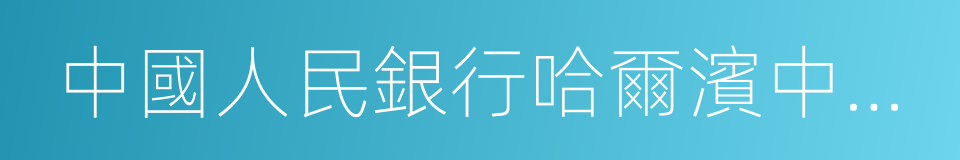 中國人民銀行哈爾濱中…